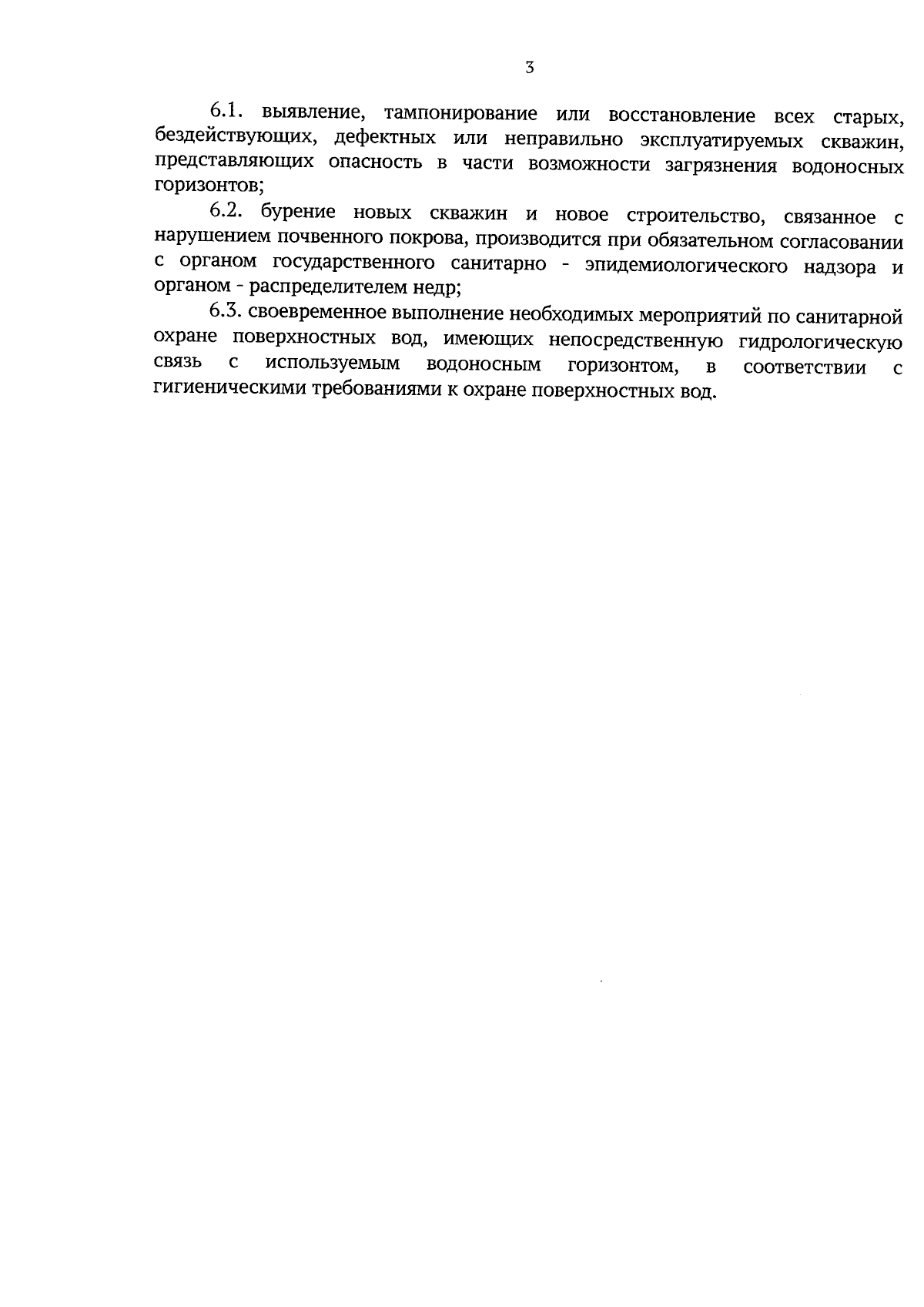 3

6.1. выявление, тампонирование или восстановление всех старых, бездействующих, дефектных или неправильно эксплуатируемых скважин, представляющих опасность в части возможности загрязнения водоносных горизонтов;

6.2. бурение новых скважин и новое строительство, связанное с нарушением почвенного покрова, производится при обязательном согласовании с органом государственного санитарно - эпидемиологического надзора и органом - распределителем недр;

6.3. своевременное выполнение необходимых мероприятий по санитарной охране поверхностных вод, имеющих непосредственную гидрологическую связь с используемым водоносным горизонтом, в соответствии с гигиеническими требованиями к охране поверхностных вод.